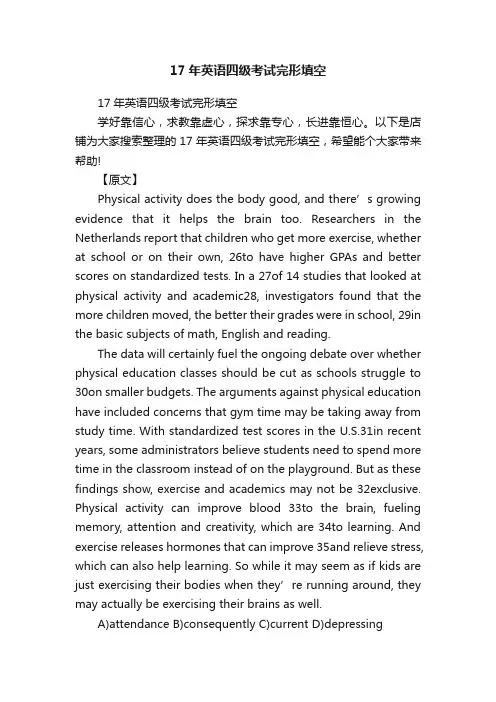 17 年英语四级考试完形填空

17 年英语四级考试完形填空

学好靠信心，求教靠虚心，探求靠专心，长进靠恒心。以下是店铺为大家搜索整理的 17 年英语四级考试完形填空，希望能个大家带来帮助!

【原文】

Physical activity does the body good, and there’s growing evidence that it helps the brain too. Researchers in the Netherlands report that children who get more exercise, whether at school or on their own, 26to have higher GPAs and better scores on standardized tests. In a 27of 14 studies that looked at physical activity and academic28, investigators found that the more children moved, the better their grades were in school, 29in the basic subjects of math, English and reading.

The data will certainly fuel the ongoing debate over whether physical education classes should be cut as schools struggle to 30on smaller budgets. The arguments against physical education have included concerns that gym time may be taking away from study time. With standardized test scores in the U.S.31in recent years, some administrators believe students need to spend more time in the classroom instead of on the playground. But as these findings show, exercise and academics may not be 32exclusive. Physical activity can improve blood 33to the brain, fueling memory, attention and creativity, which are 34to learning. And exercise releases hormones that can improve 35and relieve stress, which can also help learning. So while it may seem as if kids are just exercising their bodies when they’re running around, they may actually be exercising their brains as well.

A)attendance B)consequently C)current D)depressing